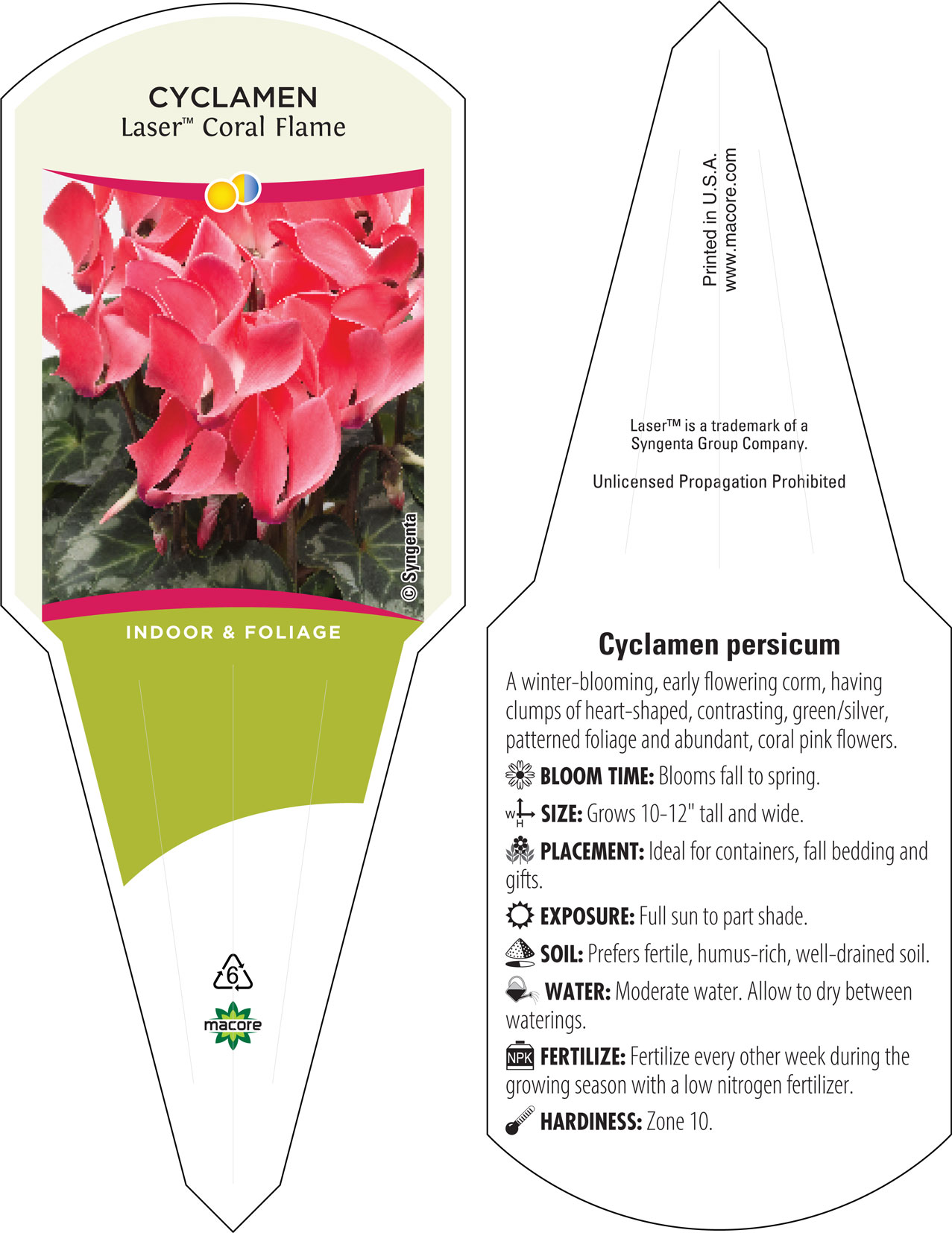 CYCLAMEN
Laser™ Coral Flame

© Syngenta

INDOOR & FOLIAGE

6

macore

Printed in U.S.A.
www.macore.com

Laser™ is a trademark of a Syngenta Group Company.

Unlicensed Propagation Prohibited

Cyclamen persicum

A winter-blooming, early flowering corm, having clumps of heart-shaped, contrasting, green/silver, patterned foliage and abundant, coral pink flowers.

BLOOM TIME: Blooms fall to spring.

W H SIZE: Grows 10-12" tall and wide.

PLACEMENT: Ideal for containers, fall bedding and gifts.

EXPOSURE: Full sun to part shade.

SOIL: Prefers fertile, humus-rich, well-drained soil.

WATER: Moderate water. Allow to dry between waterings.

NPK FERTILIZE: Fertilize every other week during the growing season with a low nitrogen fertilizer.

HARDINESS: Zone 10.